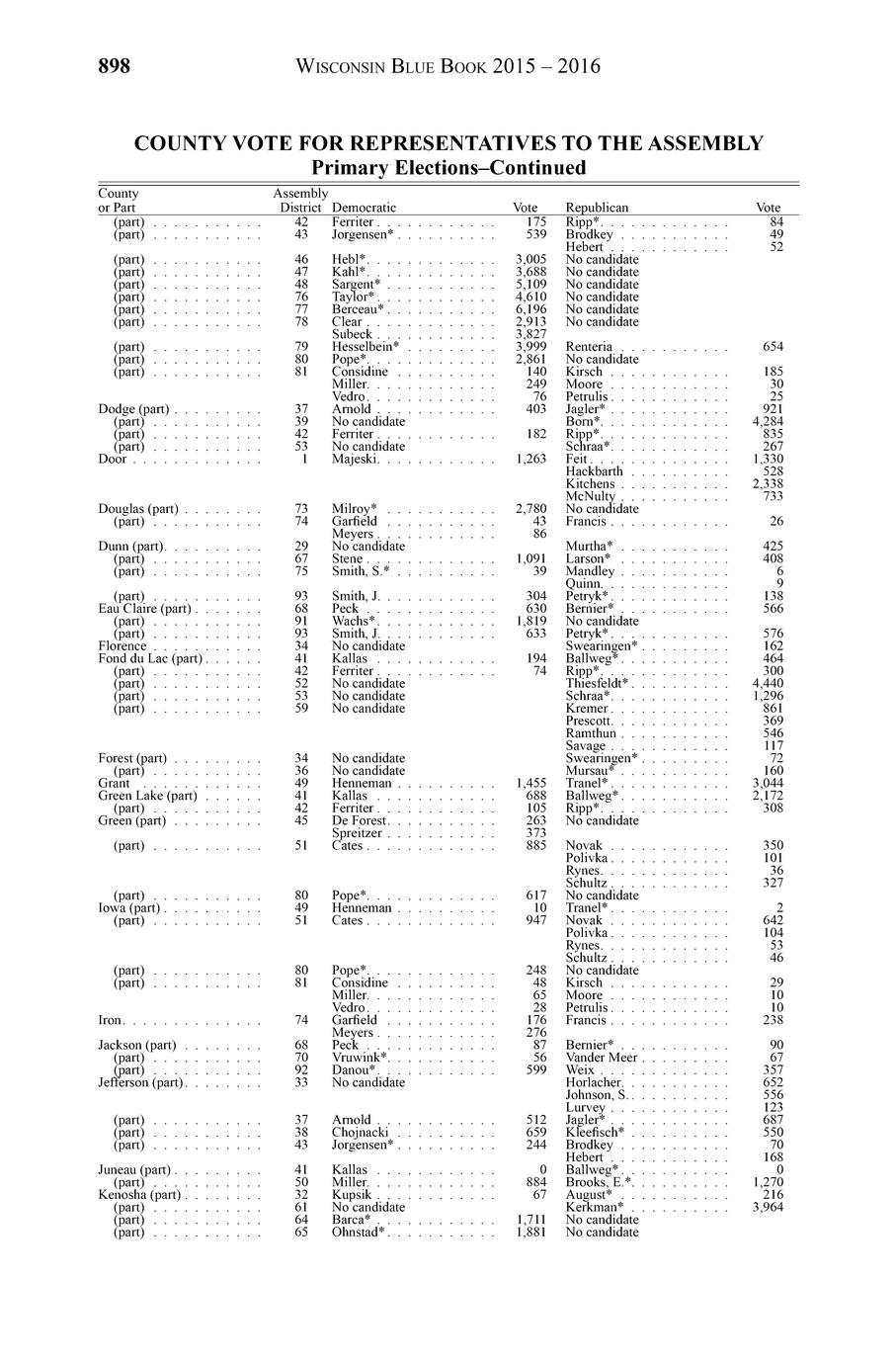 898 WISCONSIN BLUE BOOK 2015 – 2016

COUNTY VOTE FOR REPRESENTATIVES TO THE ASSEMBLY
Primary Elections–Continued

| County or Part | Assembly District | Democratic | Vote | Republican | Vote |
|---|---|---|---|---|---|
| (part) | 42 | Ferriter | 175 | Ripp* | 84 |
| (part) | 43 | Jorgensen* | 539 | Brodkey | 49 |
| | | | | Hebert | 52 |
| (part) | 46 | Hebl* | 3,005 | No candidate | |
| (part) | 47 | Kahl* | 3,688 | No candidate | |
| (part) | 48 | Sargent* | 5,109 | No candidate | |
| (part) | 76 | Taylor* | 4,610 | No candidate | |
| (part) | 77 | Berceau* | 6,196 | No candidate | |
| (part) | 78 | Clear | 2,913 | No candidate | |
| | | Subeck | 3,827 | | |
| (part) | 79 | Hesselbein* | 3,999 | Renteria | 654 |
| (part) | 80 | Pope* | 2,861 | No candidate | |
| (part) | 81 | Considine | 140 | Kirsch | 185 |
| | | Miller | 249 | Moore | 30 |
| | | Vedro | 76 | Petrulis | 25 |
| Dodge (part) | 37 | Arnold | 403 | Jagler* | 921 |
| (part) | 39 | No candidate | | Born* | 4,284 |
| (part) | 42 | Ferriter | 182 | Ripp* | 835 |
| (part) | 53 | No candidate | | Schraa* | 267 |
| Door | 1 | Majeski | 1,263 | Feit | 1,330 |
| | | | | Hackbarth | 528 |
| | | | | Kitchens | 2,338 |
| | | | | McNulty | 733 |
| Douglas (part) | 73 | Milroy* | 2,780 | No candidate | |
| (part) | 74 | Garfield | 43 | Francis | 26 |
| | | Meyers | 86 | | |
| Dunn (part) | 29 | No candidate | | Murtha* | 425 |
| (part) | 67 | Stene | 1,091 | Larson* | 408 |
| (part) | 75 | Smith, S.* | 39 | Mandley | 6 |
| | | | | Quinn | 9 |
| (part) | 93 | Smith, J. | 304 | Petryk* | 138 |
| Eau Claire (part) | 68 | Peck | 630 | Bernier* | 566 |
| (part) | 91 | Wachs* | 1,819 | No candidate | |
| (part) | 93 | Smith, J. | 633 | Petryk* | 576 |
| Florence | 34 | No candidate | | Swearingen* | 162 |
| Fond du Lac (part) | 41 | Kallas | 194 | Ballweg* | 464 |
| (part) | 42 | Ferriter | 74 | Ripp* | 300 |
| (part) | 52 | No candidate | | Thiesfeldt* | 4,440 |
| (part) | 53 | No candidate | | Schraa* | 1,296 |
| (part) | 59 | No candidate | | Kremer | 861 |
| | | | | Prescott | 369 |
| | | | | Ramthun | 546 |
| | | | | Savage | 117 |
| Forest (part) | 34 | No candidate | | Swearingen* | 72 |
| (part) | 36 | No candidate | | Mursau* | 160 |
| Grant | 49 | Henneman | 1,455 | Tranel* | 3,044 |
| Green Lake (part) | 41 | Kallas | 688 | Ballweg* | 2,172 |
| (part) | 42 | Ferriter | 105 | Ripp* | 308 |
| Green (part) | 45 | De Forest | 263 | No candidate | |
| | | Spreitzer | 373 | | |
| (part) | 51 | Cates | 885 | Novak | 350 |
| | | | | Polivka | 101 |
| | | | | Rynes | 36 |
| | | | | Schultz | 327 |
| (part) | 80 | Pope* | 617 | No candidate | |
| Iowa (part) | 49 | Henneman | 10 | Tranel* | 2 |
| (part) | 51 | Cates | 947 | Novak | 642 |
| | | | | Polivka | 104 |
| | | | | Rynes | 53 |
| | | | | Schultz | 46 |
| (part) | 80 | Pope* | 248 | No candidate | |
| (part) | 81 | Considine | 48 | Kirsch | 29 |
| | | Miller | 65 | Moore | 10 |
| | | Vedro | 28 | Petrulis | 10 |
| Iron | 74 | Garfield | 176 | Francis | 238 |
| | | Meyers | 276 | | |
| Jackson (part) | 68 | Peck | 87 | Bernier* | 90 |
| (part) | 70 | Vruwink* | 56 | Vander Meer | 67 |
| (part) | 92 | Danou* | 599 | Weix | 357 |
| Jefferson (part) | 33 | No candidate | | Horlacher | 652 |
| | | | | Johnson, S. | 556 |
| | | | | Lurvey | 123 |
| (part) | 37 | Arnold | 512 | Jagler* | 687 |
| (part) | 38 | Chojnacki | 659 | Kleefisch* | 550 |
| (part) | 43 | Jorgensen* | 244 | Brodkey | 70 |
| | | | | Hebert | 168 |
| Juneau (part) | 41 | Kallas | 0 | Ballweg* | 0 |
| (part) | 50 | Miller | 884 | Brooks, E.* | 1,270 |
| Kenosha (part) | 32 | Kupsik | 67 | August* | 216 |
| (part) | 61 | No candidate | | Kerkman* | 3,964 |
| (part) | 64 | Barca* | 1,711 | No candidate | |
| (part) | 65 | Ohnstad* | 1,881 | No candidate | |